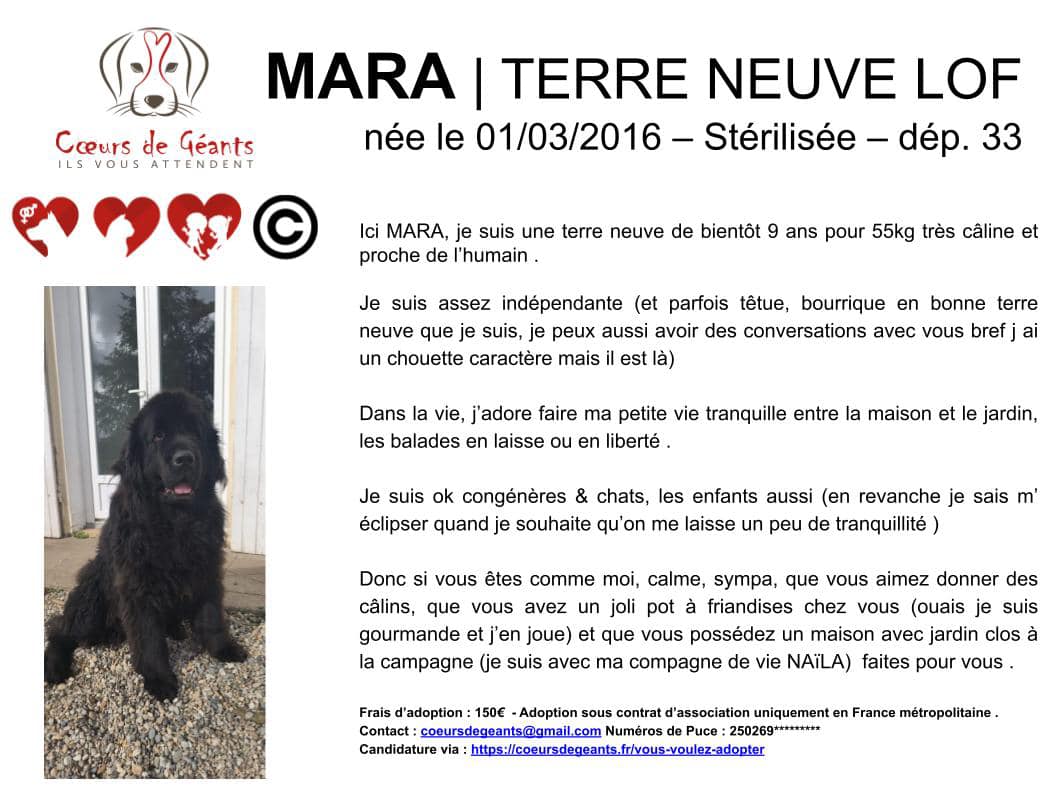 Cœurs de Géants
ILS VOUS ATTENDENT

MARA | TERRE NEUVE LOF
née le 01/03/2016 – Stérilisée – dép. 33

Ici MARA, je suis une terre neuve de bientôt 9 ans pour 55kg très câline et proche de l'humain .

Je suis assez indépendante (et parfois têtue, bourrique en bonne terre neuve que je suis, je peux aussi avoir des conversations avec vous bref j ai un chouette caractère mais il est là)

Dans la vie, j'adore faire ma petite vie tranquille entre la maison et le jardin, les balades en laisse ou en liberté .

Je suis ok congénères & chats, les enfants aussi (en revanche je sais m' éclipser quand je souhaite qu'on me laisse un peu de tranquillité )

Donc si vous êtes comme moi, calme, sympa, que vous aimez donner des câlins, que vous avez un joli pot à friandises chez vous (ouais je suis gourmande et j'en joue) et que vous possédez un maison avec jardin clos à la campagne (je suis avec ma compagne de vie NAïLA) faites pour vous .

Frais d'adoption : 150€ - Adoption sous contrat d'association uniquement en France métropolitaine .
Contact : coeursdegeants@gmail.com Numéros de Puce : 250269*********
Candidature via : https://coeursdegeants.fr/vous-voulez-adopter